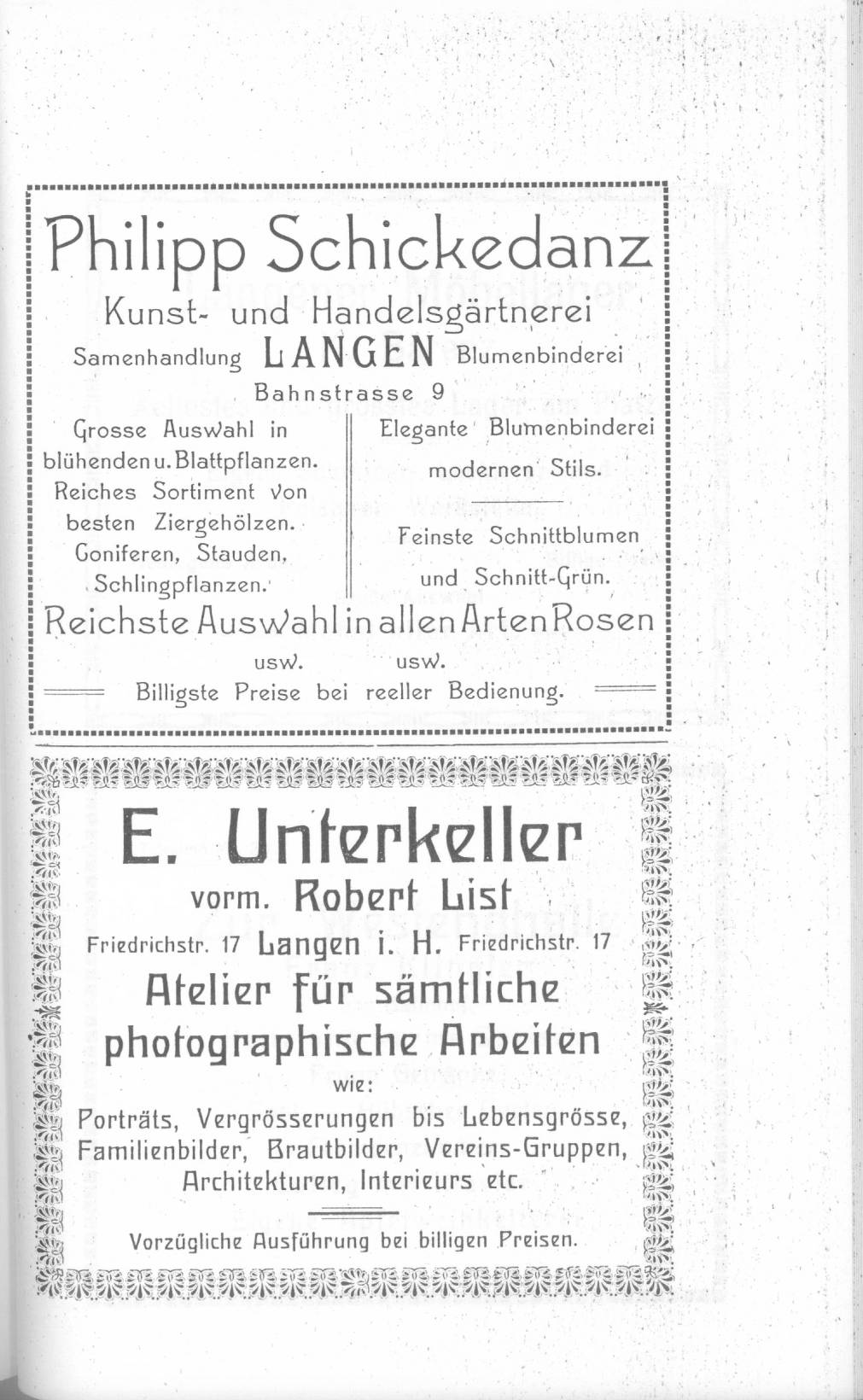 Philipp Schickedanz
Kunst- und Handelsgärtnerei
Samenhandlung LANGEN Blumenbinderei
Bahnstrasse 9

Grosse Auswahl in blühenden u. Blattpflanzen. Reiches Sortiment von besten Ziergehölzen. Coniferen, Stauden, Schlingpflanzen.

Elegante Blumenbinderei modernen Stils.

Feinste Schnittblumen und Schnitt-Grün.

Reichste Auswahl in allen Arten Rosen
usw. usw.
Billigste Preise bei reeller Bedienung.

E. Unterkeller
vorm. Robert List
Friedrichstr. 17 Langen i. H. Friedrichstr. 17
Atelier für sämtliche photographische Arbeiten
wie:
Porträts, Vergrösserungen bis Lebensgrösse, Familienbilder, Brautbilder, Vereins-Gruppen, Architekturen, Interieurs etc.

Vorzügliche Ausführung bei billigen Preisen.